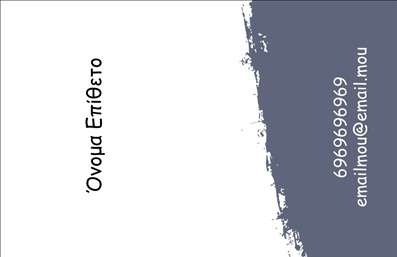 Όνομα Επίθετο

6969696969
emailmou@email.mou